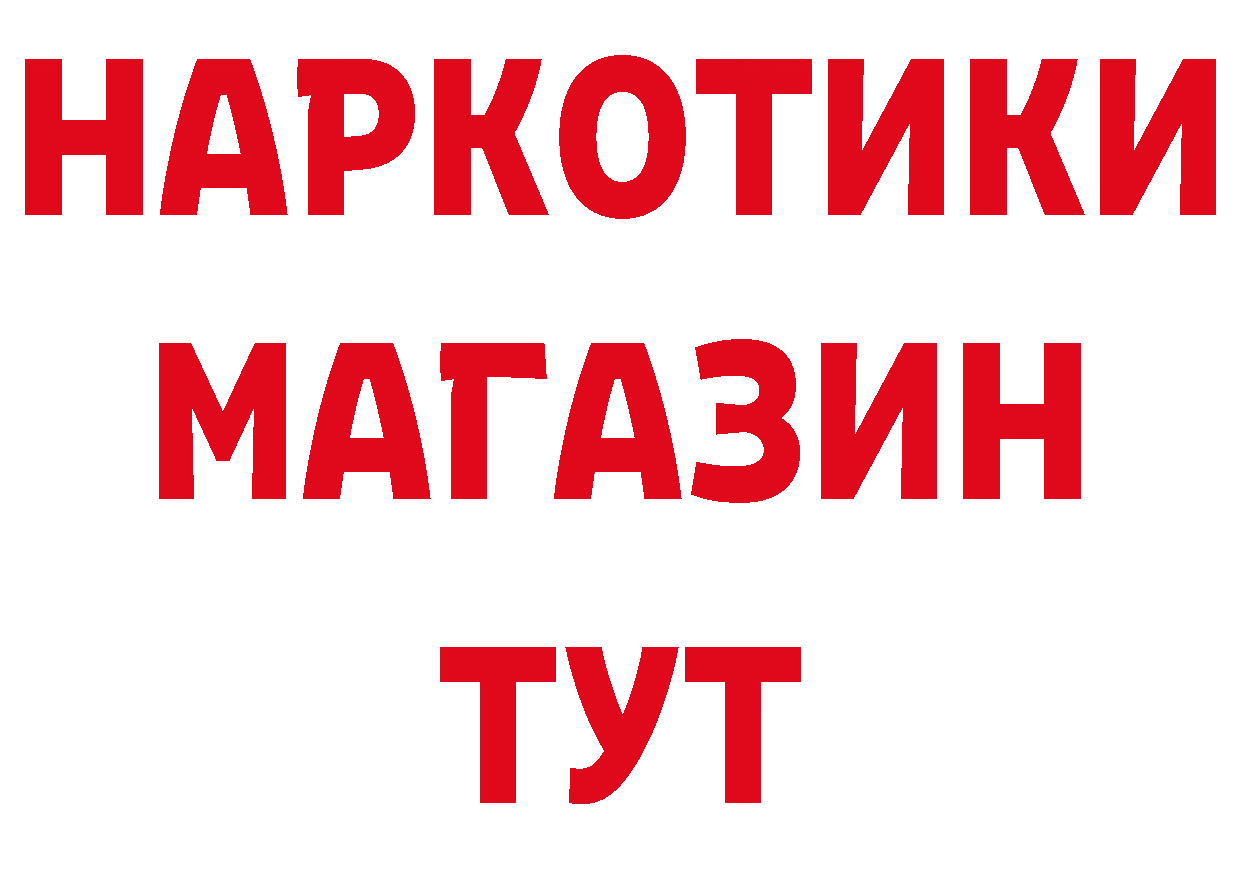 НАРКОТИКИ
МАГАЗИН
ТУТ